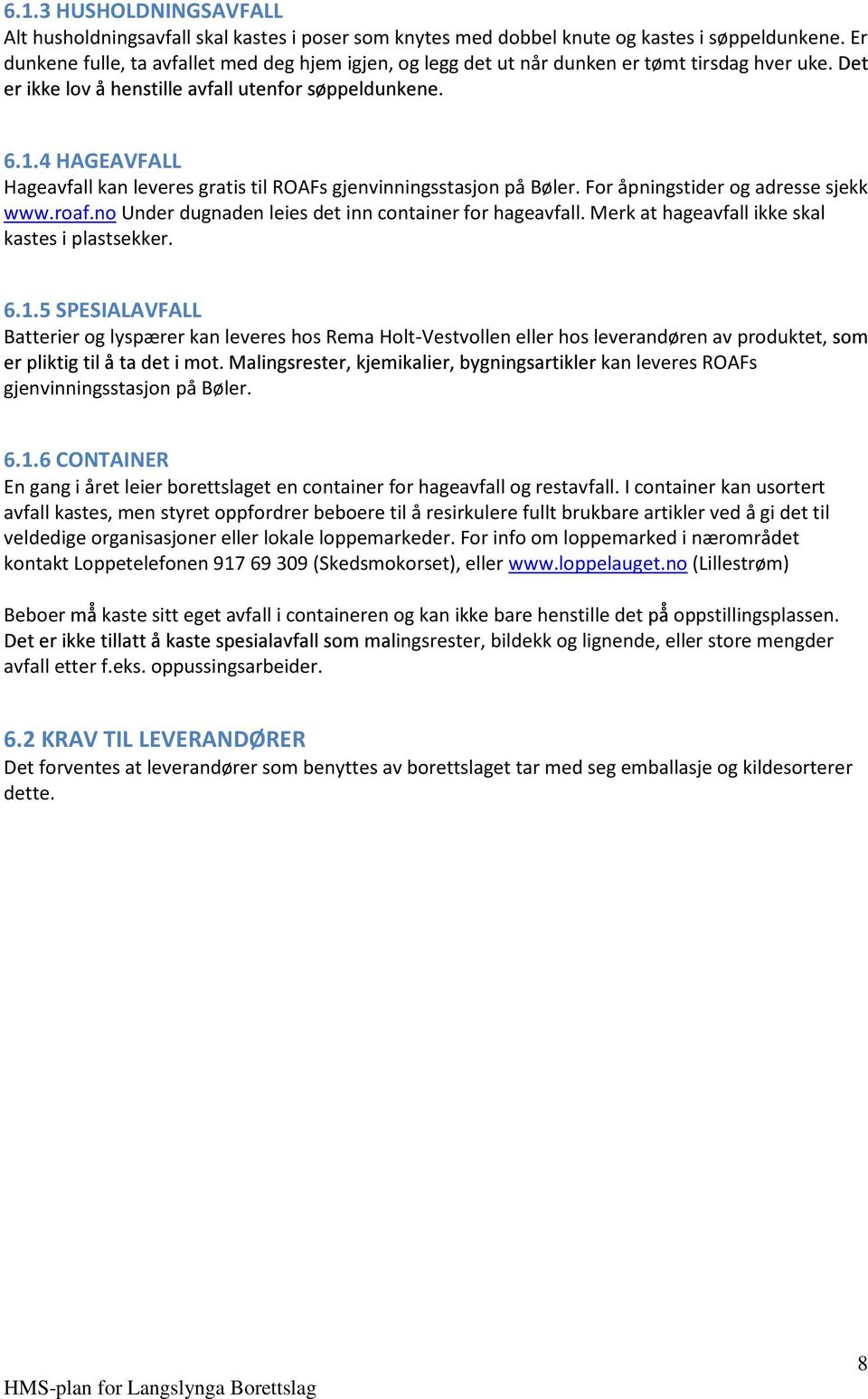 6.1.3 HUSHOLDNINGSAVFALL
Alt husholdningsavfall skal kastes i poser som knytes med dobbel knute og kastes i søppeldunkene. Er dunkene fulle, ta avfallet med deg hjem igjen, og legg det ut når dunken er tømt tirsdag hver uke. Det er ikke lov å henstille avfall utenfor søppeldunkene.

6.1.4 HAGEAVFALL
Hageavfall kan leveres gratis til ROAFs gjenvinningsstasjon på Bøler. For åpningstider og adresse sjekk www.roaf.no Under dugnaden leies det inn container for hageavfall. Merk at hageavfall ikke skal kastes i plastsekker.

6.1.5 SPESIALAVFALL
Batterier og lyspærer kan leveres hos Rema Holt-Vestvollen eller hos leverandøren av produktet, som er pliktig til å ta det i mot. Malingsrester, kjemikalier, bygningsartikler kan leveres ROAFs gjenvinningsstasjon på Bøler.

6.1.6 CONTAINER
En gang i året leier borettslaget en container for hageavfall og restavfall. I container kan usortert avfall kastes, men styret oppfordrer beboere til å resirkulere fullt brukbare artikler ved å gi det til veldedige organisasjoner eller lokale loppemarkeder. For info om loppemarked i nærområdet kontakt Loppetelefonen 917 69 309 (Skedsmokorset), eller www.loppelauget.no (Lillestrøm)

Beboer må kaste sitt eget avfall i containeren og kan ikke bare henstille det på oppstillingsplassen. Det er ikke tillatt å kaste spesialavfall som malingsrester, bildekk og lignende, eller store mengder avfall etter f.eks. oppussingsarbeider.

6.2 KRAV TIL LEVERANDØRER
Det forventes at leverandører som benyttes av borettslaget tar med seg emballasje og kildesorterer dette.

8
HMS-plan for Langslynga Borettslag